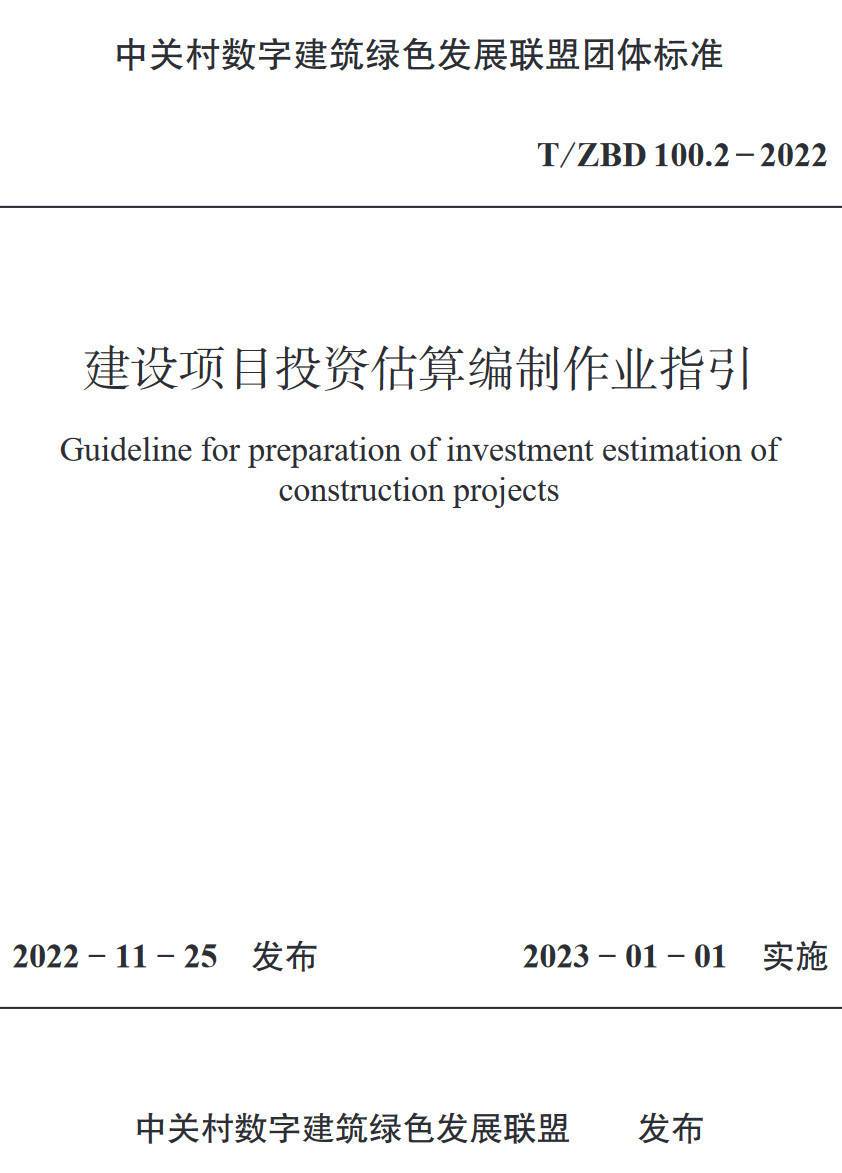 中关村数字建筑绿色发展联盟团体标准

T/ZBD 100.2－2022

建设项目投资估算编制作业指引

Guideline for preparation of investment estimation of construction projects

2022－11－25　发布

2023－01－01　实施

中关村数字建筑绿色发展联盟　　发布